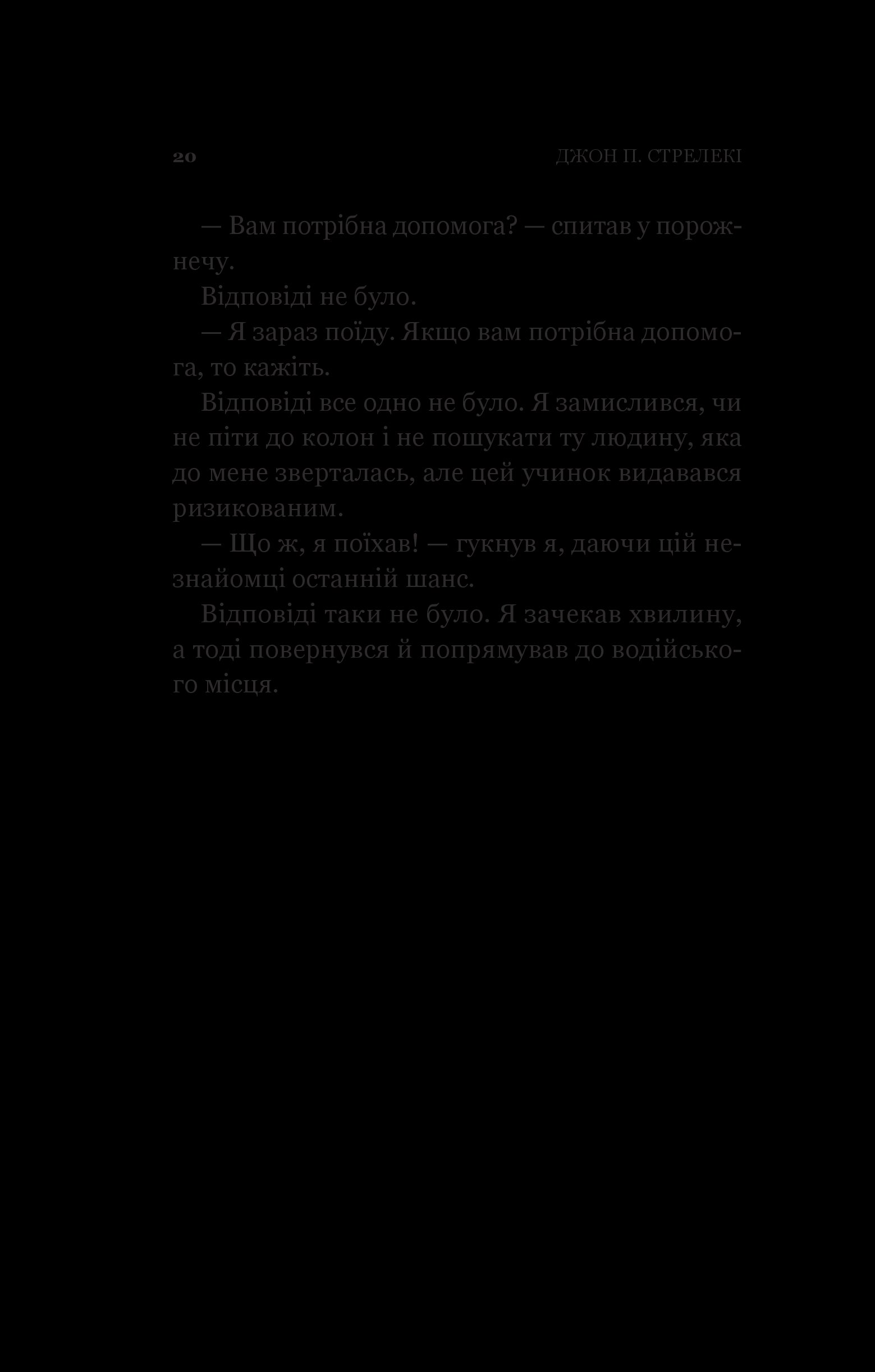 20

ДЖОН П. СТРЕЛЕКІ

— Вам потрібна допомога? — спитав у порожнечу.

Відповіді не було.

— Я зараз поїду. Якщо вам потрібна допомога, то кажіть.

Відповіді все одно не було. Я замислився, чи не піти до колон і не пошукати ту людину, яка до мене зверталась, але цей учинок видавався ризикованим.

— Що ж, я поїхав! — гукнув я, даючи цій незнайомці останній шанс.

Відповіді таки не було. Я зачекав хвилину, а тоді повернувся й попрямував до водійського місця.